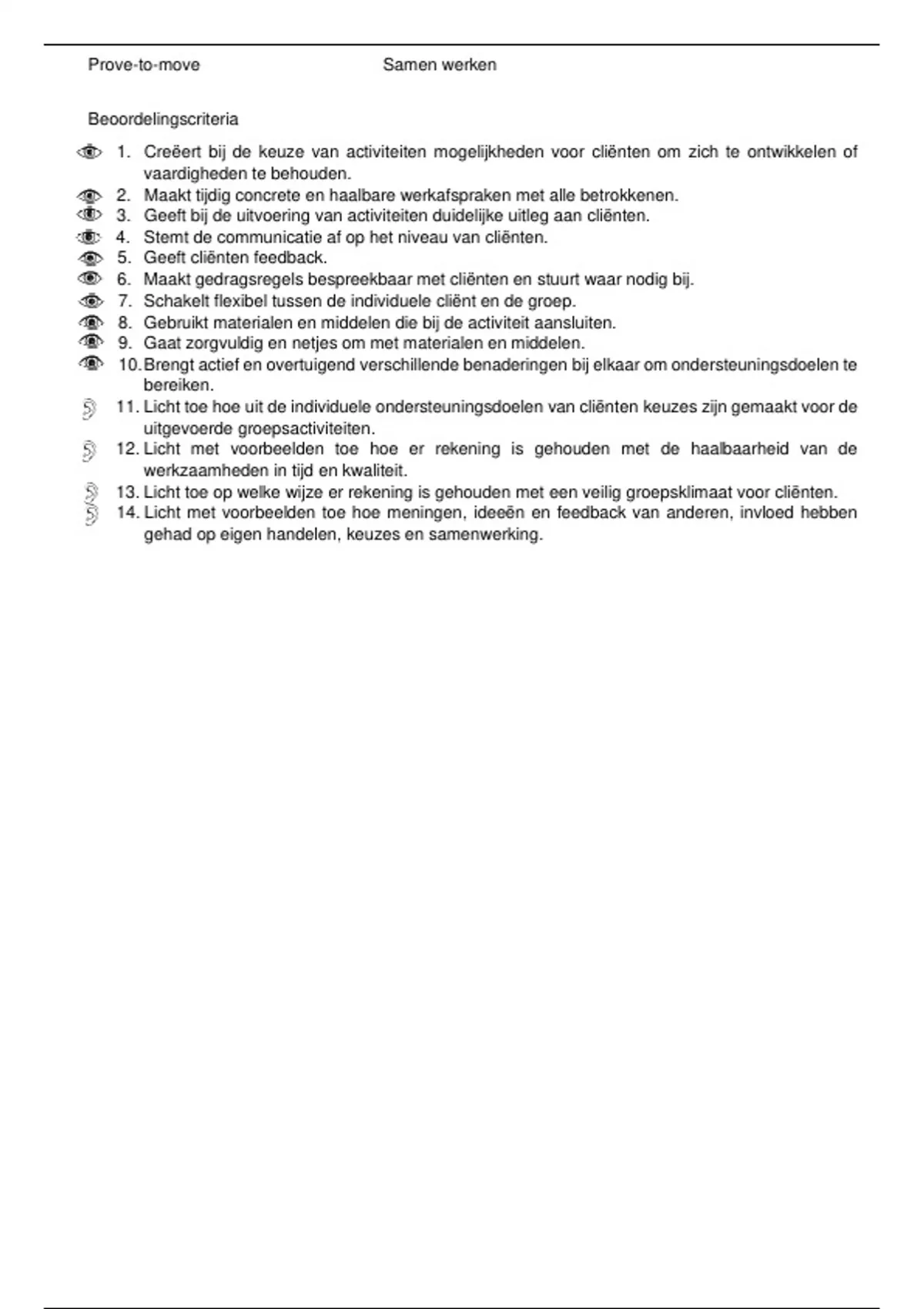 Prove-to-move Samen werken

Beoordelingscriteria

1. Creëert bij de keuze van activiteiten mogelijkheden voor cliënten om zich te ontwikkelen of vaardigheden te behouden.
2. Maakt tijdig concrete en haalbare werkafspraken met alle betrokkenen.
3. Geeft bij de uitvoering van activiteiten duidelijke uitleg aan cliënten.
4. Stemt de communicatie af op het niveau van cliënten.
5. Geeft cliënten feedback.
6. Maakt gedragsregels bespreekbaar met cliënten en stuurt waar nodig bij.
7. Schakelt flexibel tussen de individuele cliënt en de groep.
8. Gebruikt materialen en middelen die bij de activiteit aansluiten.
9. Gaat zorgvuldig en netjes om met materialen en middelen.
10. Brengt actief en overtuigend verschillende benaderingen bij elkaar om ondersteuningsdoelen te bereiken.
11. Licht toe hoe uit de individuele ondersteuningsdoelen van cliënten keuzes zijn gemaakt voor de uitgevoerde groepsactiviteiten.
12. Licht met voorbeelden toe hoe er rekening is gehouden met de haalbaarheid van de werkzaamheden in tijd en kwaliteit.
13. Licht toe op welke wijze er rekening is gehouden met een veilig groepsklimaat voor cliënten.
14. Licht met voorbeelden toe hoe meningen, ideeën en feedback van anderen, invloed hebben gehad op eigen handelen, keuzes en samenwerking.